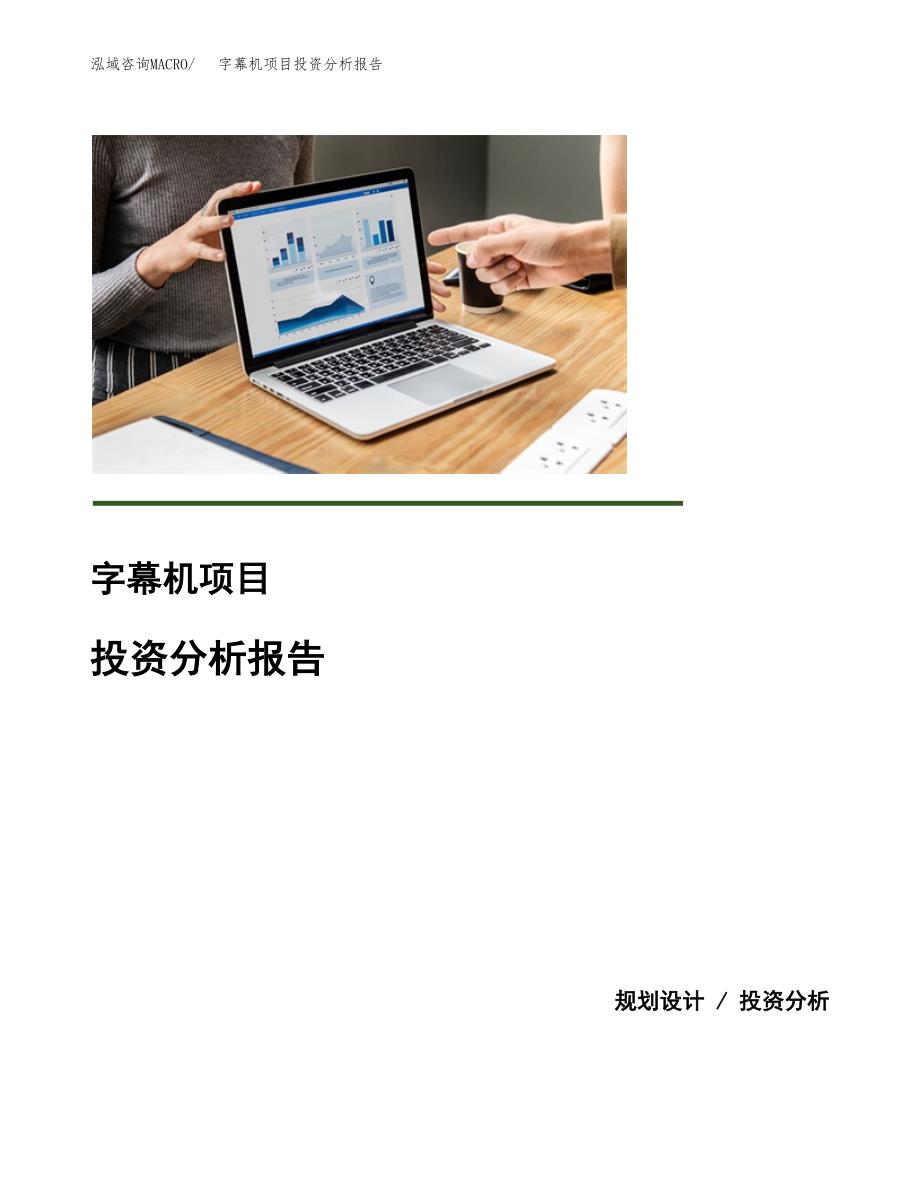 泓域咨询MACRO/ 字幕机项目投资分析报告

字幕机项目

投资分析报告

规划设计 / 投资分析